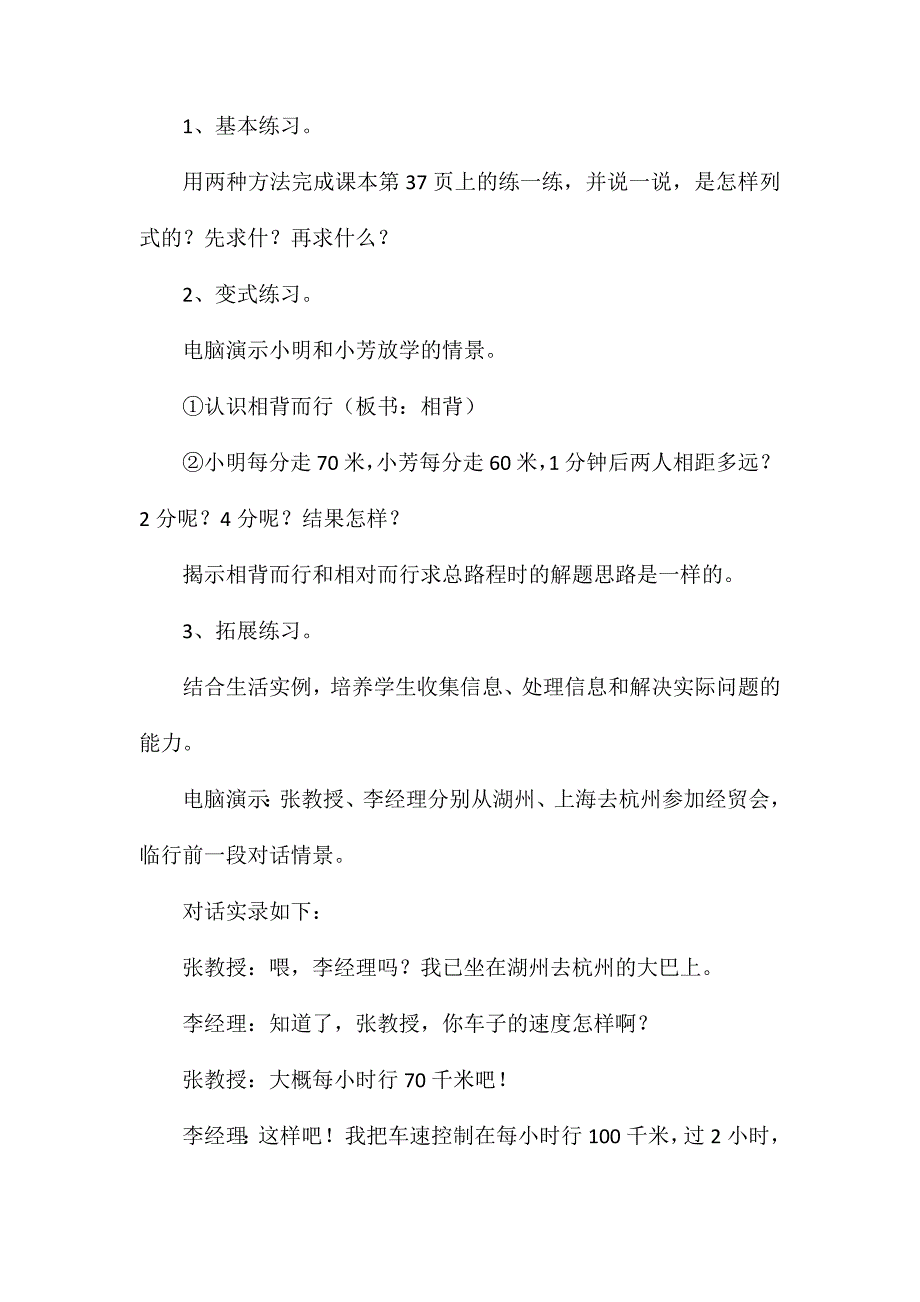 1、基本练习。

用两种方法完成课本第37页上的练一练，并说一说，是怎样列式的？先求什？再求什么？

2、变式练习。

电脑演示小明和小芳放学的情景。

①认识相背而行（板书：相背）

②小明每分走70米，小芳每分走60米，1分钟后两人相距多远？2分呢？4分呢？结果怎样？

揭示相背而行和相对而行求总路程时的解题思路是一样的。

3、拓展练习。

结合生活实例，培养学生收集信息、处理信息和解决实际问题的能力。

电脑演示：张教授、李经理分别从湖州、上海去杭州参加经贸会，临行前一段对话情景。

对话实录如下：

张教授：喂，李经理吗？我已坐在湖州去杭州的大巴上。

李经理：知道了，张教授，你车子的速度怎样啊？

张教授：大概每小时行70千米吧！

李经理：这样吧！我把车速控制在每小时行100千米，过2小时，